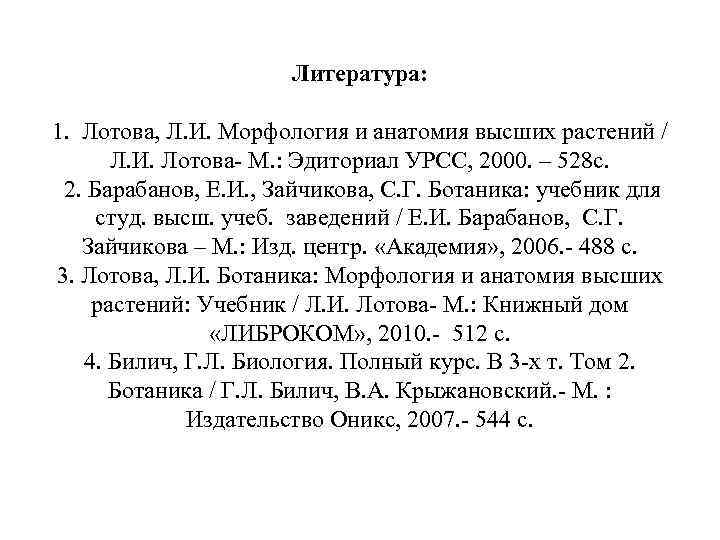 Литература:

1. Лотова, Л.И. Морфология и анатомия высших растений / Л.И. Лотова- М.: Эдиториал УРСС, 2000. – 528с.
2. Барабанов, Е.И., Зайчикова, С.Г. Ботаника: учебник для студ. высш. учеб. заведений / Е.И. Барабанов, С.Г. Зайчикова – М.: Изд. центр. «Академия», 2006.- 488 с.
3. Лотова, Л.И. Ботаника: Морфология и анатомия высших растений: Учебник / Л.И. Лотова- М.: Книжный дом «ЛИБРОКОМ», 2010.- 512 с.
4. Билич, Г.Л. Биология. Полный курс. В 3-х т. Том 2. Ботаника / Г.Л. Билич, В.А. Крыжановский.- М. : Издательство Оникс, 2007.- 544 с.